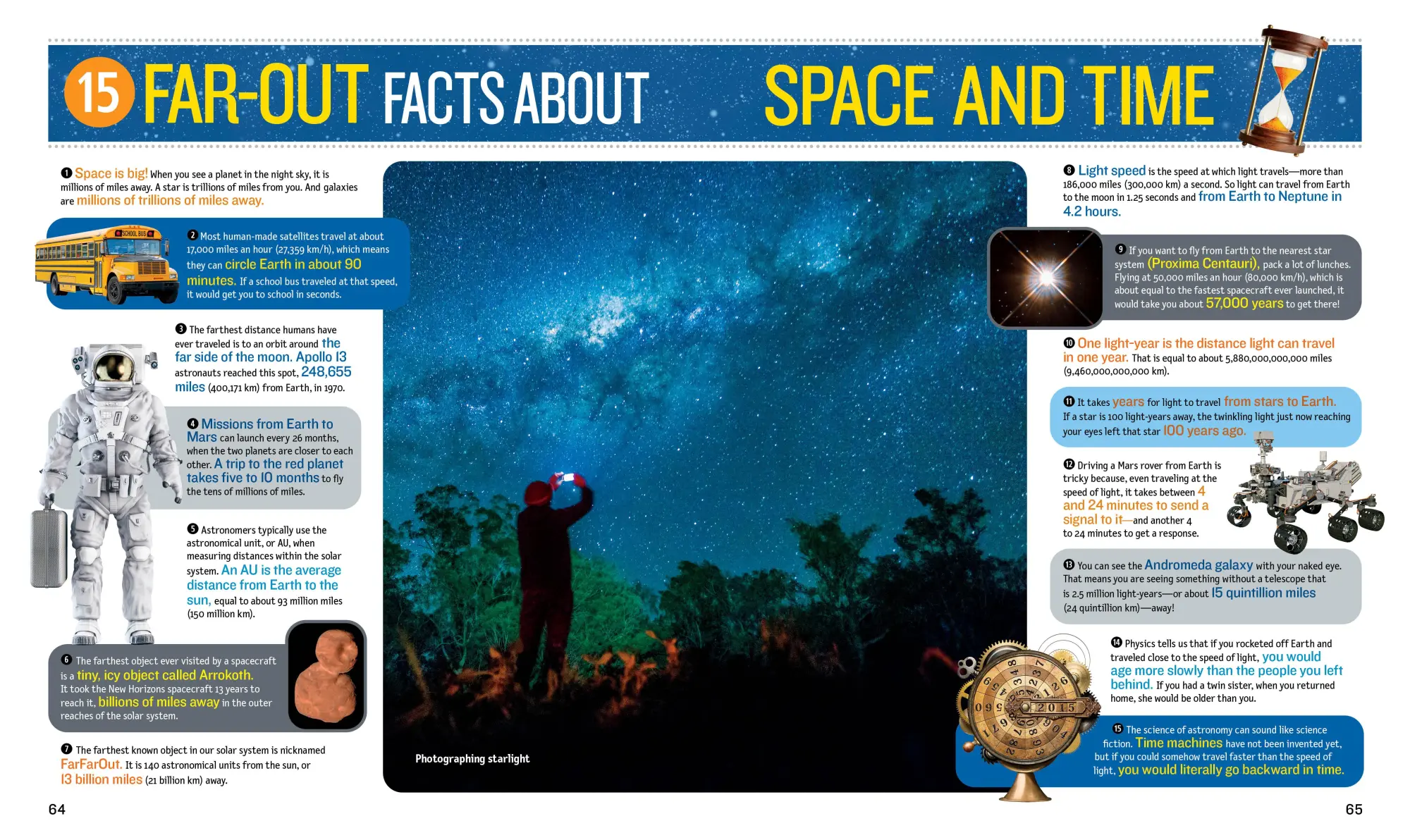 15 FAR-OUT FACTS ABOUT SPACE AND TIME

1 Space is big! When you see a planet in the night sky, it is millions of miles away. A star is trillions of miles from you. And galaxies are millions of trillions of miles away.

SCHOOL BUS

2 Most human-made satellites travel at about 17,000 miles an hour (27,359 km/h), which means they can circle Earth in about 90 minutes. If a school bus traveled at that speed, it would get you to school in seconds.

3 The farthest distance humans have ever traveled is to an orbit around the far side of the moon. Apollo 13 astronauts reached this spot, 248,655 miles (400,171 km) from Earth, in 1970.

4 Missions from Earth to Mars can launch every 26 months, when the two planets are closer to each other. A trip to the red planet takes five to 10 months to fly the tens of millions of miles.

5 Astronomers typically use the astronomical unit, or AU, when measuring distances within the solar system. An AU is the average distance from Earth to the sun, equal to about 93 million miles (150 million km).

6 The farthest object ever visited by a spacecraft is a tiny, icy object called Arrokoth. It took the New Horizons spacecraft 13 years to reach it, billions of miles away in the outer reaches of the solar system.

7 The farthest known object in our solar system is nicknamed FarFarOut. It is 140 astronomical units from the sun, or 13 billion miles (21 billion km) away.

Photographing starlight

8 Light speed is the speed at which light travels—more than 186,000 miles (300,000 km) a second. So light can travel from Earth to the moon in 1.25 seconds and from Earth to Neptune in 4.2 hours.

9 If you want to fly from Earth to the nearest star system (Proxima Centauri), pack a lot of lunches. Flying at 50,000 miles an hour (80,000 km/h), which is about equal to the fastest spacecraft ever launched, it would take you about 57,000 years to get there!

10 One light-year is the distance light can travel in one year. That is equal to about 5,880,000,000,000 miles (9,460,000,000,000 km).

11 It takes years for light to travel from stars to Earth. If a star is 100 light-years away, the twinkling light just now reaching your eyes left that star 100 years ago.

12 Driving a Mars rover from Earth is tricky because, even traveling at the speed of light, it takes between 4 and 24 minutes to send a signal to it—and another 4 to 24 minutes to get a response.

13 You can see the Andromeda galaxy with your naked eye. That means you are seeing something without a telescope that is 2.5 million light-years—or about 15 quintillion miles (24 quintillion km)—away!

14 Physics tells us that if you rocketed off Earth and traveled close to the speed of light, you would age more slowly than the people you left behind. If you had a twin sister, when you returned home, she would be older than you.

2015

15 The science of astronomy can sound like science fiction. Time machines have not been invented yet, but if you could somehow travel faster than the speed of light, you would literally go backward in time.

64

65